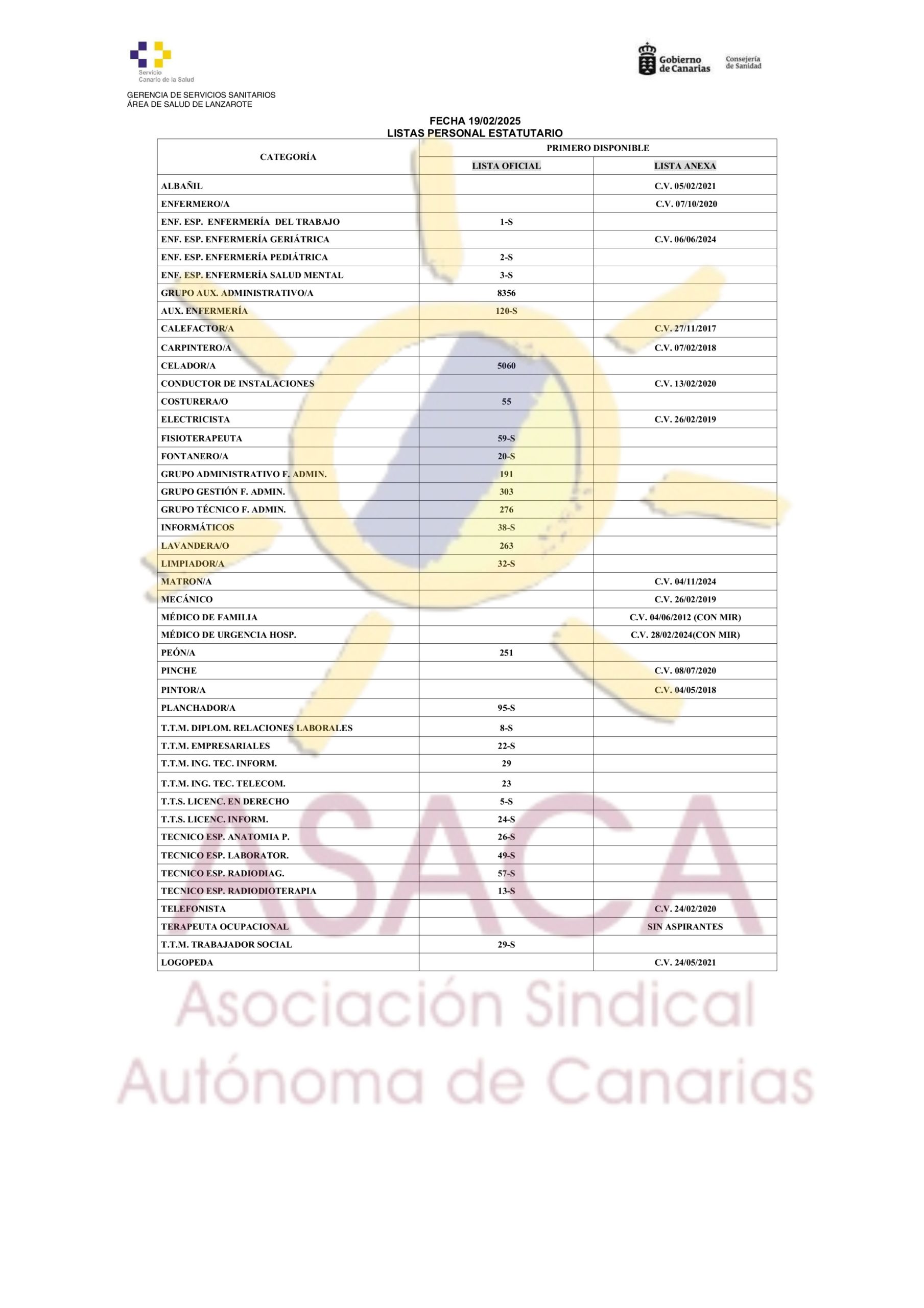 Servicio Canario de la Salud

Gobierno de Canarias

Consejería de Sanidad

GERENCIA DE SERVICIOS SANITARIOS
ÁREA DE SALUD DE LANZAROTE

FECHA 19/02/2025
LISTAS PERSONAL ESTATUTARIO

| CATEGORÍA | PRIMERO DISPONIBLE | |
|---|---|---|
| | LISTA OFICIAL | LISTA ANEXA |
| ALBAÑIL | | C.V. 05/02/2021 |
| ENFERMERO/A | | C.V. 07/10/2020 |
| ENF. ESP. ENFERMERÍA DEL TRABAJO | 1-S | |
| ENF. ESP. ENFERMERÍA GERIÁTRICA | | C.V. 06/06/2024 |
| ENF. ESP. ENFERMERÍA PEDIÁTRICA | 2-S | |
| ENF. ESP. ENFERMERÍA SALUD MENTAL | 3-S | |
| GRUPO AUX. ADMINISTRATIVO/A | 8356 | |
| AUX. ENFERMERÍA | 120-S | |
| CALEFACTOR/A | | C.V. 27/11/2017 |
| CARPINTERO/A | | C.V. 07/02/2018 |
| CELADOR/A | 5060 | |
| CONDUCTOR DE INSTALACIONES | | C.V. 13/02/2020 |
| COSTURERA/O | 55 | |
| ELECTRICISTA | | C.V. 26/02/2019 |
| FISIOTERAPEUTA | 59-S | |
| FONTANERO/A | 20-S | |
| GRUPO ADMINISTRATIVO F. ADMIN. | 191 | |
| GRUPO GESTIÓN F. ADMIN. | 303 | |
| GRUPO TÉCNICO F. ADMIN. | 276 | |
| INFORMÁTICOS | 38-S | |
| LAVANDERA/O | 263 | |
| LIMPIADOR/A | 32-S | |
| MATRON/A | | C.V. 04/11/2024 |
| MECÁNICO | | C.V. 26/02/2019 |
| MÉDICO DE FAMILIA | | C.V. 04/06/2012 (CON MIR) |
| MÉDICO DE URGENCIA HOSP. | | C.V. 28/02/2024(CON MIR) |
| PEÓN/A | 251 | |
| PINCHE | | C.V. 08/07/2020 |
| PINTOR/A | | C.V. 04/05/2018 |
| PLANCHADOR/A | 95-S | |
| T.T.M. DIPLOM. RELACIONES LABORALES | 8-S | |
| T.T.M. EMPRESARIALES | 22-S | |
| T.T.M. ING. TEC. INFORM. | 29 | |
| T.T.M. ING. TEC. TELECOM. | 23 | |
| T.T.S. LICENC. EN DERECHO | 5-S | |
| T.T.S. LICENC. INFORM. | 24-S | |
| TECNICO ESP. ANATOMIA P. | 26-S | |
| TECNICO ESP. LABORATOR. | 49-S | |
| TECNICO ESP. RADIODIAG. | 57-S | |
| TECNICO ESP. RADIODIOTERAPIA | 13-S | |
| TELEFONISTA | | C.V. 24/02/2020 |
| TERAPEUTA OCUPACIONAL | | SIN ASPIRANTES |
| T.T.M. TRABAJADOR SOCIAL | 29-S | |
| LOGOPEDA | | C.V. 24/05/2021 |

ASACA
Asociación Sindical
Autónoma de Canarias